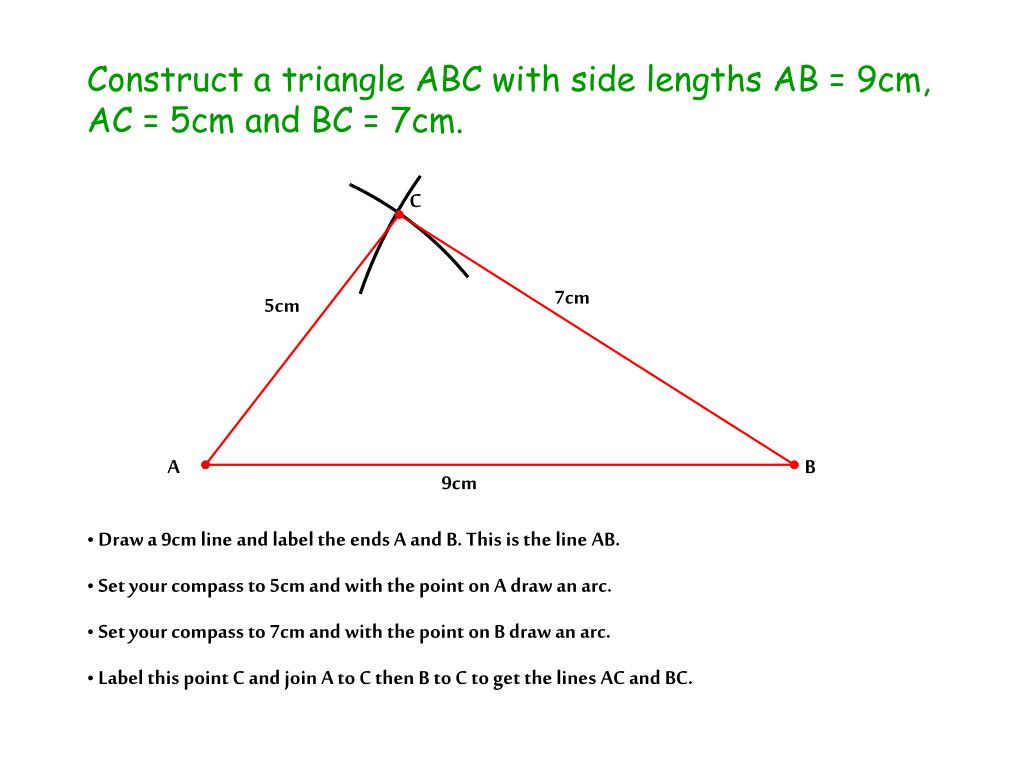 Construct a triangle ABC with side lengths AB = 9cm, AC = 5cm and BC = 7cm.

C

5cm

7cm

A

B

9cm

• Draw a 9cm line and label the ends A and B. This is the line AB.

• Set your compass to 5cm and with the point on A draw an arc.

• Set your compass to 7cm and with the point on B draw an arc.

• Label this point C and join A to C then B to C to get the lines AC and BC.